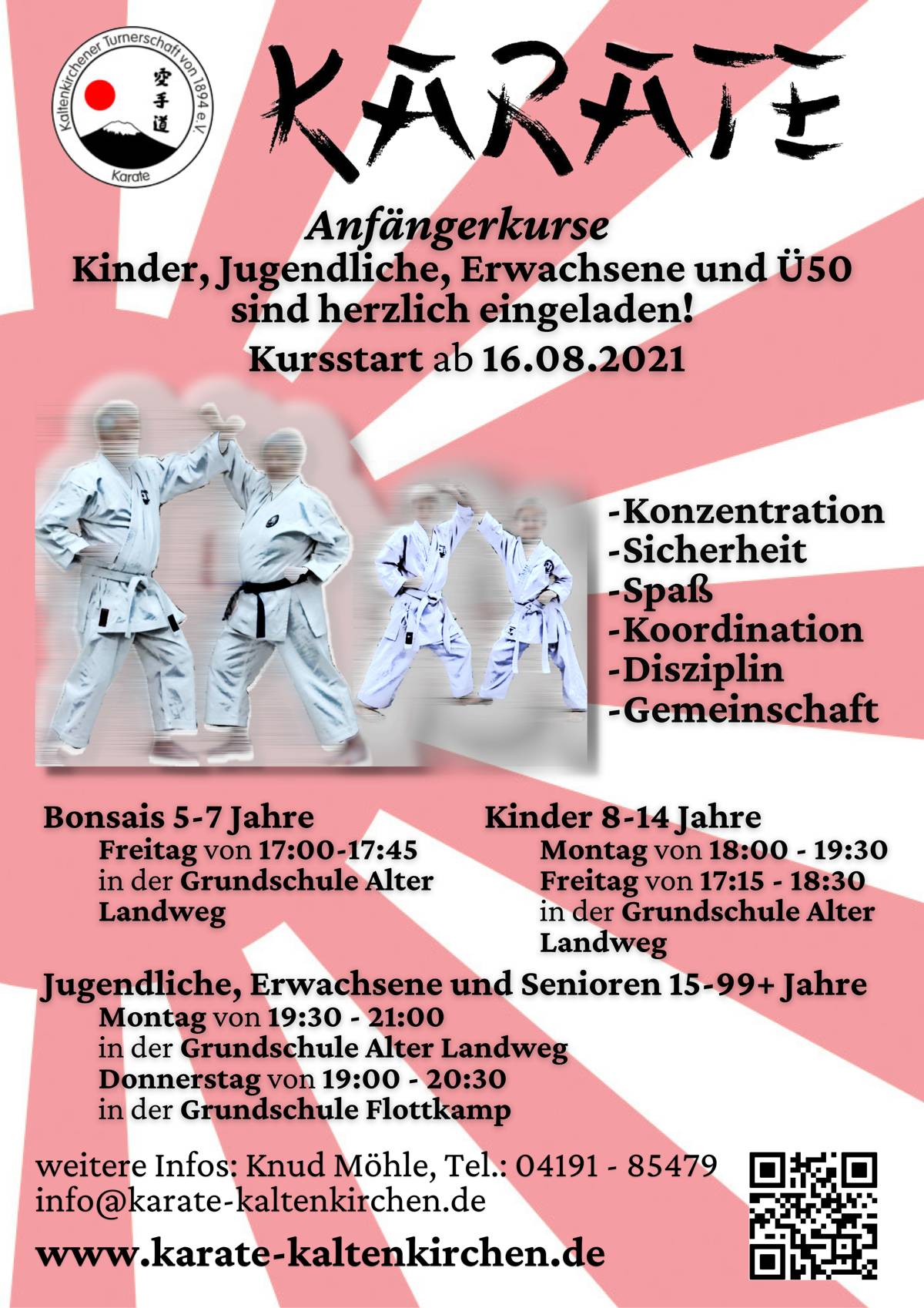 Kaltenkirchener Turnerschaft von 1894 e.V.
空手道
Karate

KARATE

Anfängerkurse
Kinder, Jugendliche, Erwachsene und Ü50 sind herzlich eingeladen!
Kursstart ab 16.08.2021

-Konzentration
-Sicherheit
-Spaß
-Koordination
-Disziplin
-Gemeinschaft

Bonsais 5-7 Jahre
Freitag von 17:00-17:45
in der Grundschule Alter Landweg

Kinder 8-14 Jahre
Montag von 18:00 - 19:30
Freitag von 17:15 - 18:30
in der Grundschule Alter Landweg

Jugendliche, Erwachsene und Senioren 15-99+ Jahre
Montag von 19:30 - 21:00
in der Grundschule Alter Landweg
Donnerstag von 19:00 - 20:30
in der Grundschule Flottkamp

weitere Infos: Knud Möhle, Tel.: 04191 - 85479
info@karate-kaltenkirchen.de

www.karate-kaltenkirchen.de